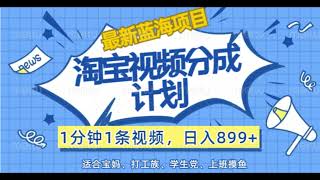 news

最新蓝海项目

淘宝视频分成计划

1分钟1条视频，日入899+

适合宝妈、打工族、学生党、上班摸鱼